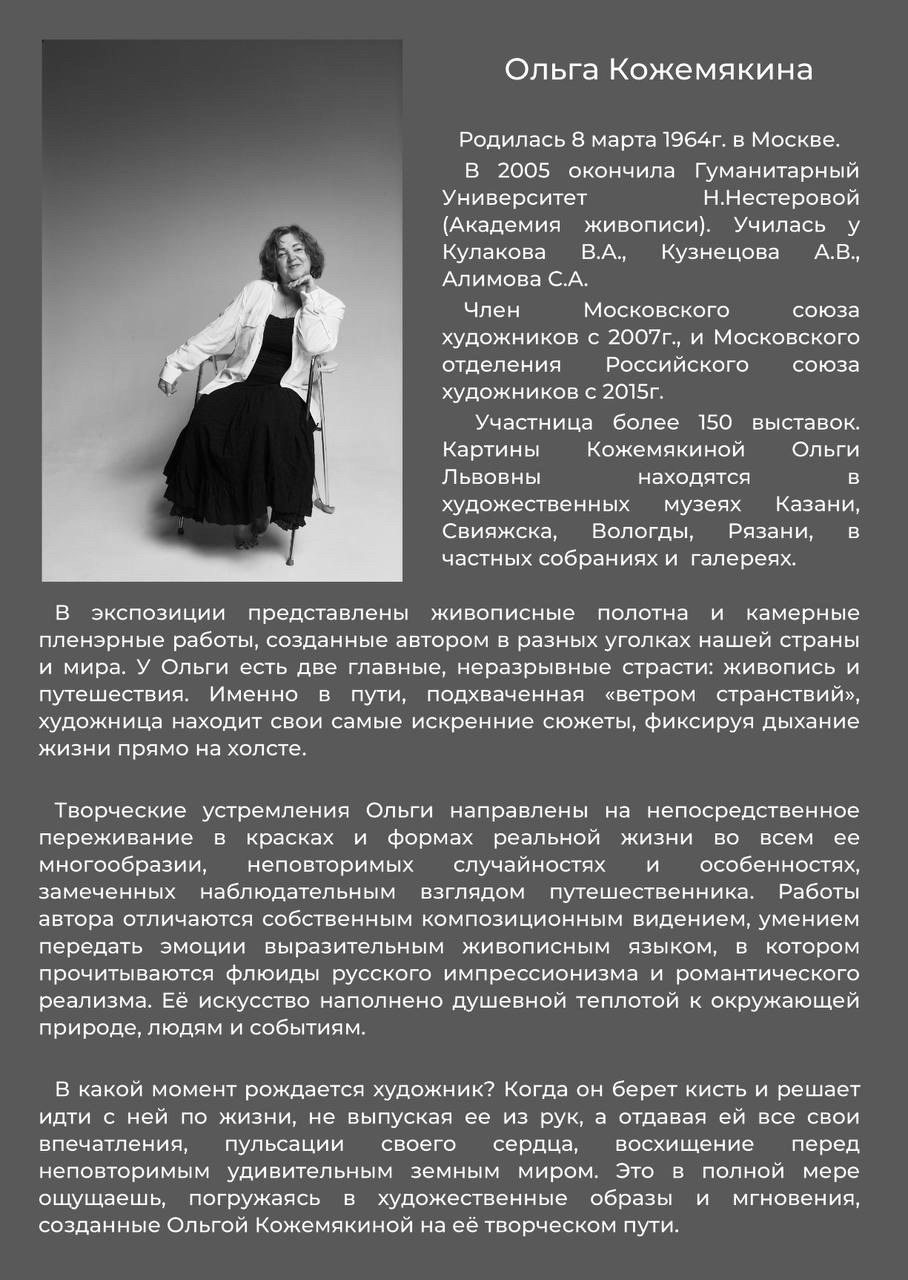 Ольга Кожемякина

Родилась 8 марта 1964г. в Москве.

В 2005 окончила Гуманитарный Университет Н.Нестеровой (Академия живописи). Училась у Кулакова В.А., Кузнецова А.В., Алимова С.А.

Член Московского союза художников с 2007г., и Московского отделения Российского союза художников с 2015г.

Участница более 150 выставок. Картины Кожемякиной Ольги Львовны находятся в художественных музеях Казани, Свияжска, Вологды, Рязани, в частных собраниях и галереях.

В экспозиции представлены живописные полотна и камерные пленэрные работы, созданные автором в разных уголках нашей страны и мира. У Ольги есть две главные, неразрывные страсти: живопись и путешествия. Именно в пути, подхваченная «ветром странствий», художница находит свои самые искренние сюжеты, фиксируя дыхание жизни прямо на холсте.

Творческие устремления Ольги направлены на непосредственное переживание в красках и формах реальной жизни во всем ее многообразии, неповторимых случайностях и особенностях, замеченных наблюдательным взглядом путешественника. Работы автора отличаются собственным композиционным видением, умением передать эмоции выразительным живописным языком, в котором прочитываются флюиды русского импрессионизма и романтического реализма. Её искусство наполнено душевной теплотой к окружающей природе, людям и событиям.

В какой момент рождается художник? Когда он берет кисть и решает идти с ней по жизни, не выпуская ее из рук, а отдавая ей все свои впечатления, пульсации своего сердца, восхищение перед неповторимым удивительным земным миром. Это в полной мере ощущаешь, погружаясь в художественные образы и мгновения, созданные Ольгой Кожемякиной на её творческом пути.